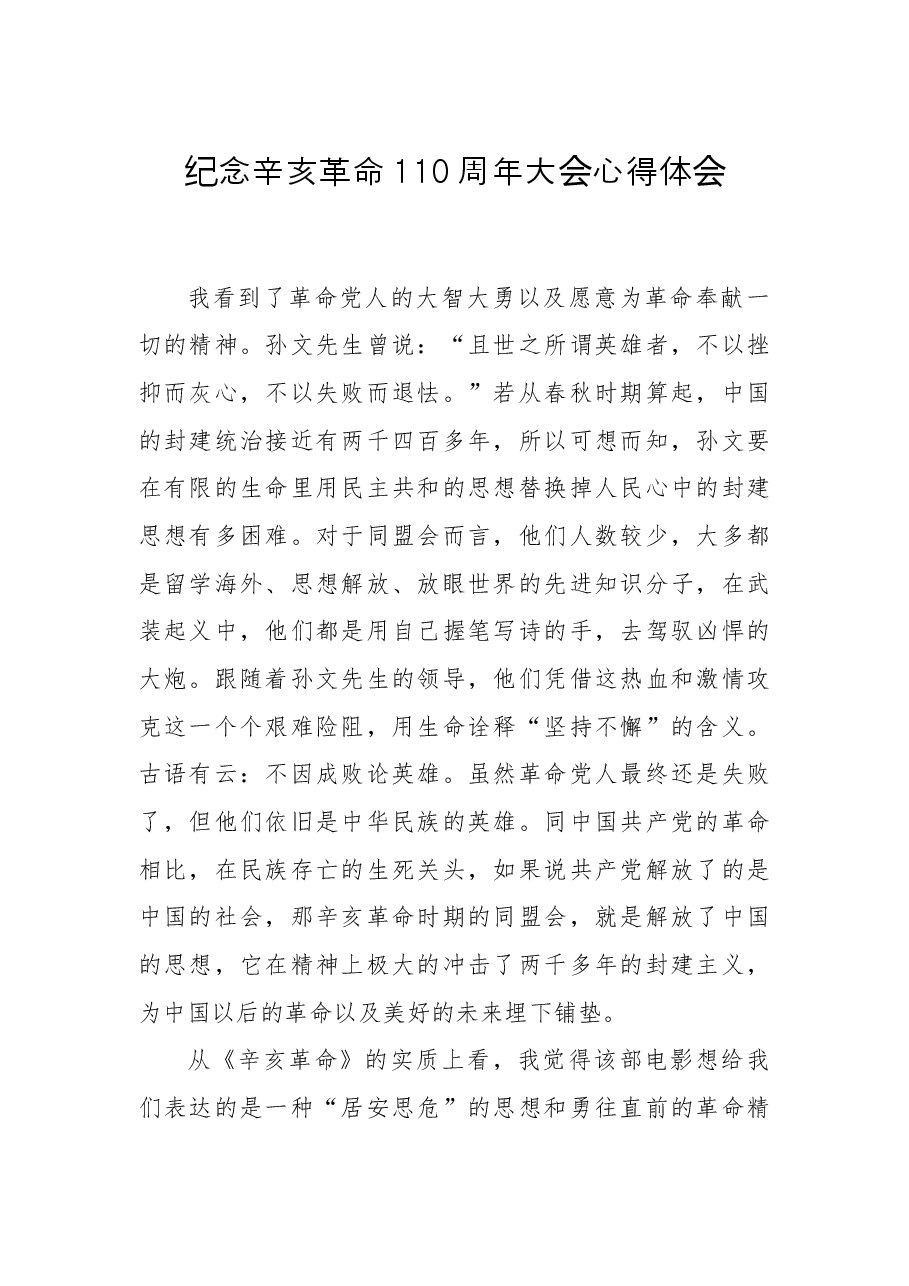 纪念辛亥革命110周年大会心得体会

我看到了革命党人的大智大勇以及愿意为革命奉献一切的精神。孙文先生曾说：“且世之所谓英雄者，不以挫抑而灰心，不以失败而退怯。”若从春秋时期算起，中国的封建统治接近有两千四百多年，所以可想而知，孙文要在有限的生命里用民主共和的思想替换掉人民心中的封建思想有多困难。对于同盟会而言，他们人数较少，大多都是留学海外、思想解放、放眼世界的先进知识分子，在武装起义中，他们都是用自己握笔写诗的手，去驾驭凶悍的大炮。跟随着孙文先生的领导，他们凭借这热血和激情攻克这一个个艰难险阻，用生命诠释“坚持不懈”的含义。古语有云：不因成败论英雄。虽然革命党人最终还是失败了，但他们依旧是中华民族的英雄。同中国共产党的革命相比，在民族存亡的生死关头，如果说共产党解放了的是中国的社会，那辛亥革命时期的同盟会，就是解放了中国的思想，它在精神上极大的冲击了两千多年的封建主义，为中国以后的革命以及美好的未来埋下铺垫。

从《辛亥革命》的实质上看，我觉得该部电影想给我们表达的是一种“居安思危”的思想和勇往直前的革命精